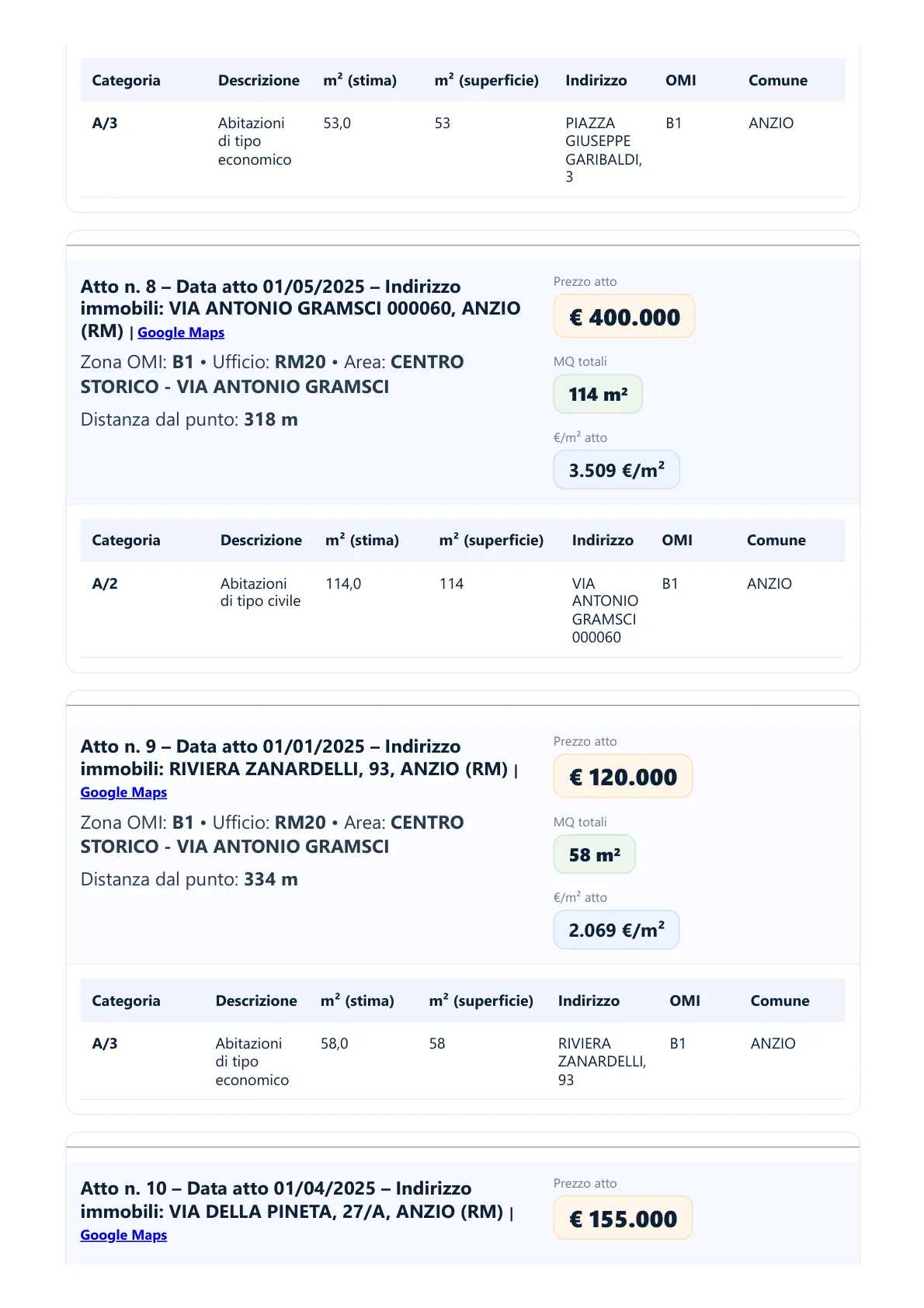 | Categoria | Descrizione | m² (stima) | m² (superficie) | Indirizzo | OMI | Comune |
|---|---|---|---|---|---|---|
| A/3 | Abitazioni di tipo economico | 53,0 | 53 | PIAZZA GIUSEPPE GARIBALDI, 3 | B1 | ANZIO |

Atto n. 8 – Data atto 01/05/2025 – Indirizzo immobili: VIA ANTONIO GRAMSCI 000060, ANZIO (RM) | Google Maps

Zona OMI: B1 • Ufficio: RM20 • Area: CENTRO STORICO - VIA ANTONIO GRAMSCI

Distanza dal punto: 318 m

Prezzo atto

€ 400.000

MQ totali

114 m²

€/m² atto

3.509 €/m²

| Categoria | Descrizione | m² (stima) | m² (superficie) | Indirizzo | OMI | Comune |
|---|---|---|---|---|---|---|
| A/2 | Abitazioni di tipo civile | 114,0 | 114 | VIA ANTONIO GRAMSCI 000060 | B1 | ANZIO |

Atto n. 9 – Data atto 01/01/2025 – Indirizzo immobili: RIVIERA ZANARDELLI, 93, ANZIO (RM) | Google Maps

Zona OMI: B1 • Ufficio: RM20 • Area: CENTRO STORICO - VIA ANTONIO GRAMSCI

Distanza dal punto: 334 m

Prezzo atto

€ 120.000

MQ totali

58 m²

€/m² atto

2.069 €/m²

| Categoria | Descrizione | m² (stima) | m² (superficie) | Indirizzo | OMI | Comune |
|---|---|---|---|---|---|---|
| A/3 | Abitazioni di tipo economico | 58,0 | 58 | RIVIERA ZANARDELLI, 93 | B1 | ANZIO |

Atto n. 10 – Data atto 01/04/2025 – Indirizzo immobili: VIA DELLA PINETA, 27/A, ANZIO (RM) | Google Maps

Prezzo atto

€ 155.000